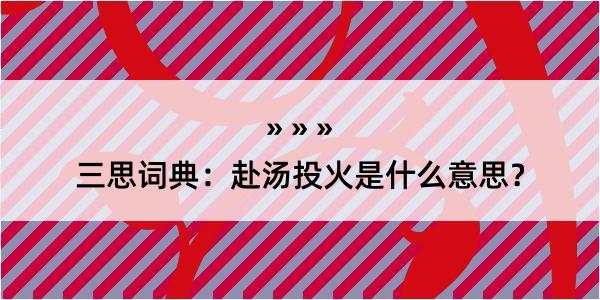 » » »
三思词典：赴汤投火是什么意思？